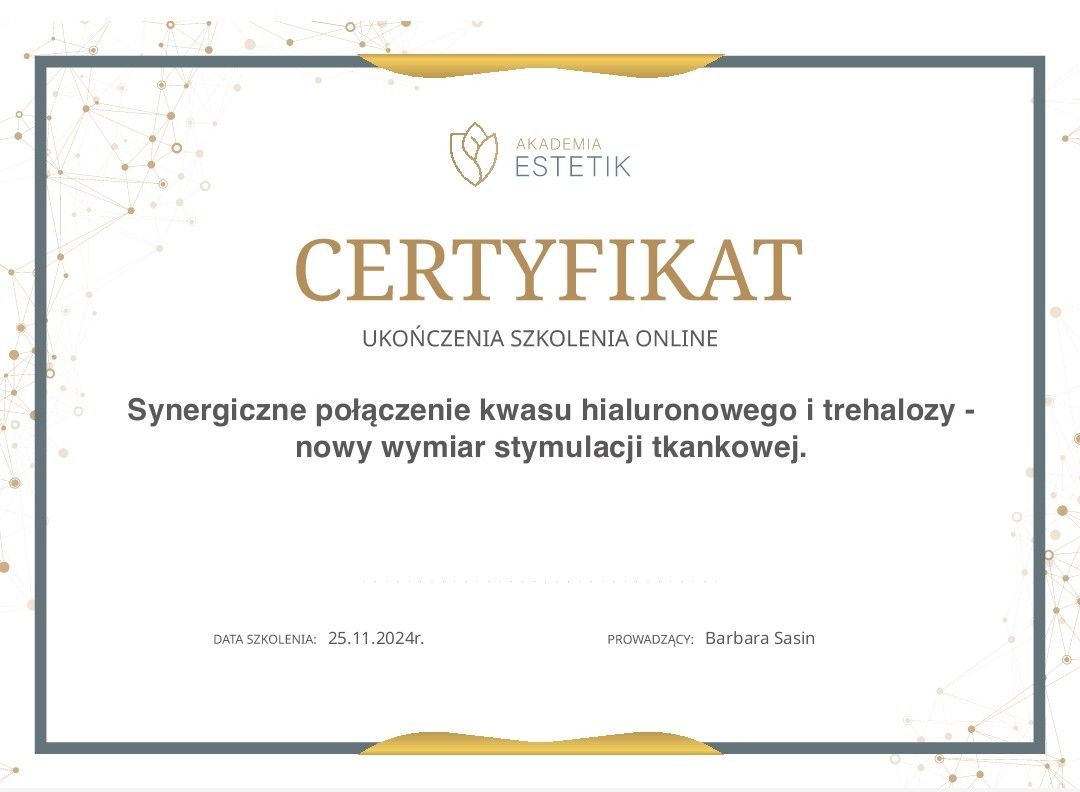 AKADEMIA
ESTETIK

CERTYFIKAT

UKOŃCZENIA SZKOLENIA ONLINE

Synergiczne połączenie kwasu hialuronowego i trehalozy - nowy wymiar stymulacji tkankowej.

DATA SZKOLENIA: 25.11.2024r.

PROWADZĄCY: Barbara Sasin